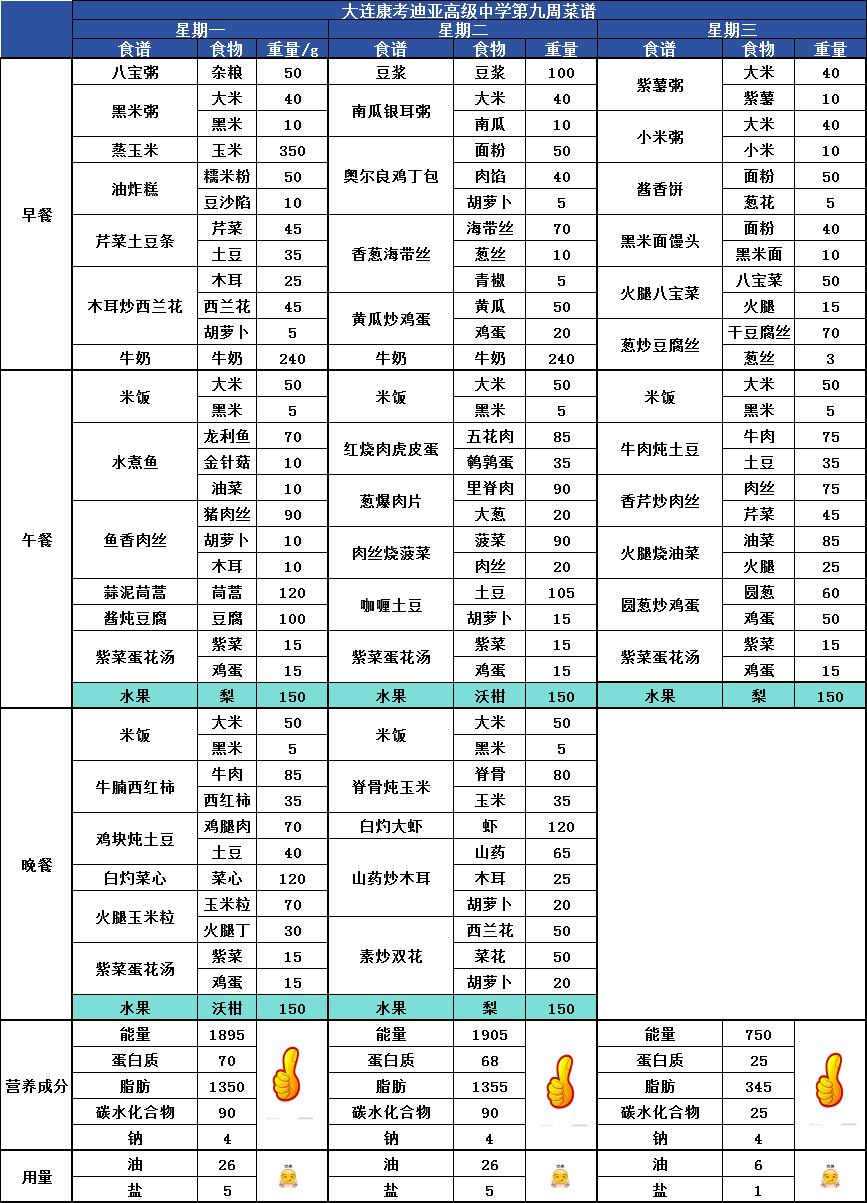 大连康考迪亚高级中学第九周菜谱

| | 星期一 | | | 星期二 | | | 星期三 | | |
|---|---|---|---|---|---|---|---|---|---|
| | 食谱 | 食物 | 重量/g | 食谱 | 食物 | 重量 | 食谱 | 食物 | 重量 |
| 早餐 | 八宝粥 | 杂粮 | 50 | 豆浆 | 豆浆 | 100 | 紫薯粥 | 大米 | 40 |
| | 黑米粥 | 大米 | 40 | 南瓜银耳粥 | 大米 | 40 | | 紫薯 | 10 |
| | | 黑米 | 10 | | 南瓜 | 10 | 小米粥 | 大米 | 40 |
| | 蒸玉米 | 玉米 | 350 | 奥尔良鸡丁包 | 面粉 | 50 | | 小米 | 10 |
| | 油炸糕 | 糯米粉 | 50 | | 肉馅 | 40 | 酱香饼 | 面粉 | 50 |
| | | 豆沙馅 | 10 | | 胡萝卜 | 5 | | 葱花 | 5 |
| | 芹菜土豆条 | 芹菜 | 45 | 香葱海带丝 | 海带丝 | 70 | 黑米面馒头 | 面粉 | 40 |
| | | 土豆 | 35 | | 葱丝 | 10 | | 黑米面 | 10 |
| | 木耳炒西兰花 | 木耳 | 25 | | 青椒 | 5 | 火腿八宝菜 | 八宝菜 | 50 |
| | | 西兰花 | 45 | 黄瓜炒鸡蛋 | 黄瓜 | 50 | | 火腿 | 15 |
| | | 胡萝卜 | 5 | | 鸡蛋 | 20 | 葱炒豆腐丝 | 干豆腐丝 | 70 |
| | 牛奶 | 牛奶 | 240 | 牛奶 | 牛奶 | 240 | | 葱丝 | 3 |
| 午餐 | 米饭 | 大米 | 50 | 米饭 | 大米 | 50 | 米饭 | 大米 | 50 |
| | | 黑米 | 5 | | 黑米 | 5 | | 黑米 | 5 |
| | 水煮鱼 | 龙利鱼 | 70 | 红烧肉虎皮蛋 | 五花肉 | 85 | 牛肉炖土豆 | 牛肉 | 75 |
| | | 金针菇 | 10 | | 鹌鹑蛋 | 35 | | 土豆 | 35 |
| | | 油菜 | 10 | 葱爆肉片 | 里脊肉 | 90 | 香芹炒肉丝 | 肉丝 | 75 |
| | 鱼香肉丝 | 猪肉丝 | 90 | | 大葱 | 20 | | 芹菜 | 45 |
| | | 胡萝卜 | 10 | 肉丝烧菠菜 | 菠菜 | 90 | 火腿烧油菜 | 油菜 | 85 |
| | | 木耳 | 10 | | 肉丝 | 20 | | 火腿 | 25 |
| | 蒜泥茼蒿 | 茼蒿 | 120 | 咖喱土豆 | 土豆 | 105 | 圆葱炒鸡蛋 | 圆葱 | 60 |
| | 酱炖豆腐 | 豆腐 | 100 | | 胡萝卜 | 15 | | 鸡蛋 | 50 |
| | 紫菜蛋花汤 | 紫菜 | 15 | 紫菜蛋花汤 | 紫菜 | 15 | 紫菜蛋花汤 | 紫菜 | 15 |
| | | 鸡蛋 | 15 | | 鸡蛋 | 15 | | 鸡蛋 | 15 |
| | 水果 | 梨 | 150 | 水果 | 沃柑 | 150 | 水果 | 梨 | 150 |
| 晚餐 | 米饭 | 大米 | 50 | 米饭 | 大米 | 50 | | | |
| | | 黑米 | 5 | | 黑米 | 5 | | | |
| | 牛腩西红柿 | 牛肉 | 85 | 脊骨炖玉米 | 脊骨 | 80 | | | |
| | | 西红柿 | 35 | | 玉米 | 35 | | | |
| | 鸡块炖土豆 | 鸡腿肉 | 70 | 白灼大虾 | 虾 | 120 | | | |
| | | 土豆 | 40 | 山药炒木耳 | 山药 | 65 | | | |
| | 白灼菜心 | 菜心 | 120 | | 木耳 | 25 | | | |
| | 火腿玉米粒 | 玉米粒 | 70 | | 胡萝卜 | 20 | | | |
| | | 火腿丁 | 30 | 素炒双花 | 西兰花 | 50 | | | |
| | 紫菜蛋花汤 | 紫菜 | 15 | | 菜花 | 50 | | | |
| | | 鸡蛋 | 15 | | 胡萝卜 | 20 | | | |
| | 水果 | 沃柑 | 150 | 水果 | 梨 | 150 | | | |
| 营养成分 | 能量 | 1895 | | 能量 | 1905 | | 能量 | 750 | |
| | 蛋白质 | 70 | | 蛋白质 | 68 | | 蛋白质 | 25 | |
| | 脂肪 | 1350 | | 脂肪 | 1355 | | 脂肪 | 345 | |
| | 碳水化合物 | 90 | | 碳水化合物 | 90 | | 碳水化合物 | 25 | |
| | 钠 | 4 | | 钠 | 4 | | 钠 | 4 | |
| 用量 | 油 | 26 | | 油 | 26 | | 油 | 6 | |
| | 盐 | 5 | | 盐 | 5 | | 盐 | 1 | |